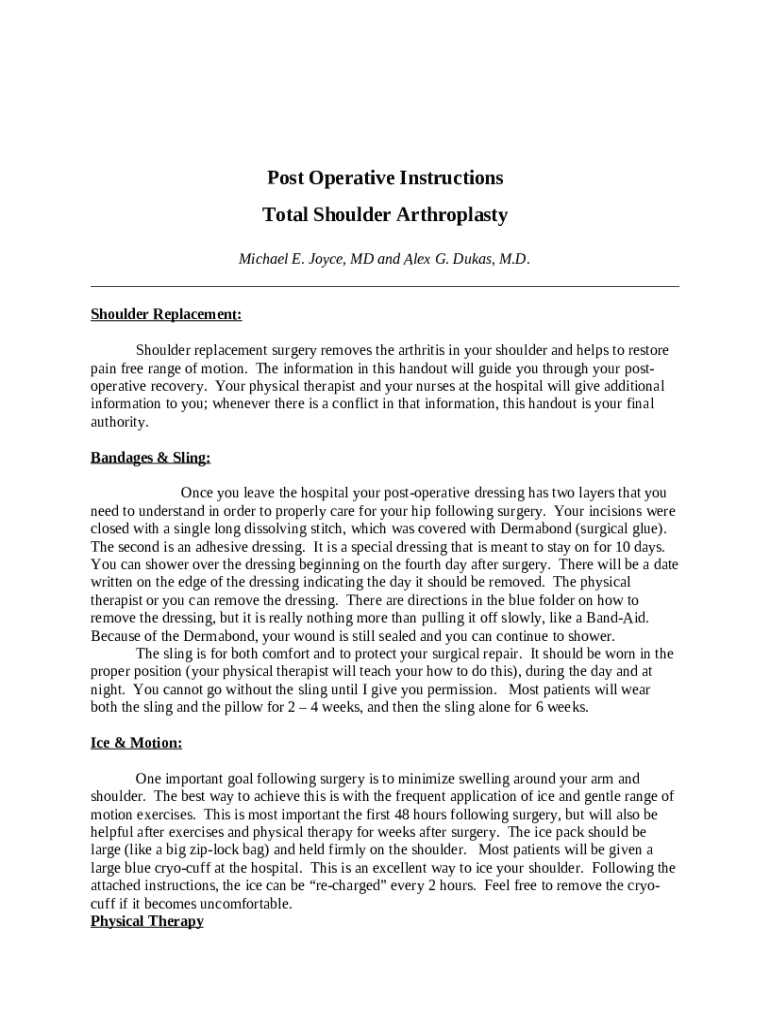 Post Operative Instructions

Total Shoulder Arthroplasty

Michael E. Joyce, MD and Alex G. Dukas, M.D.

Shoulder Replacement:

Shoulder replacement surgery removes the arthritis in your shoulder and helps to restore pain free range of motion. The information in this handout will guide you through your post-operative recovery. Your physical therapist and your nurses at the hospital will give additional information to you; whenever there is a conflict in that information, this handout is your final authority.

Bandages & Sling:

Once you leave the hospital your post-operative dressing has two layers that you need to understand in order to properly care for your hip following surgery. Your incisions were closed with a single long dissolving stitch, which was covered with Dermabond (surgical glue). The second is an adhesive dressing. It is a special dressing that is meant to stay on for 10 days. You can shower over the dressing beginning on the fourth day after surgery. There will be a date written on the edge of the dressing indicating the day it should be removed. The physical therapist or you can remove the dressing. There are directions in the blue folder on how to remove the dressing, but it is really nothing more than pulling it off slowly, like a Band-Aid. Because of the Dermabond, your wound is still sealed and you can continue to shower.

The sling is for both comfort and to protect your surgical repair. It should be worn in the proper position (your physical therapist will teach your how to do this), during the day and at night. You cannot go without the sling until I give you permission. Most patients will wear both the sling and the pillow for 2 – 4 weeks, and then the sling alone for 6 weeks.

Ice & Motion:

One important goal following surgery is to minimize swelling around your arm and shoulder. The best way to achieve this is with the frequent application of ice and gentle range of motion exercises. This is most important the first 48 hours following surgery, but will also be helpful after exercises and physical therapy for weeks after surgery. The ice pack should be large (like a big zip-lock bag) and held firmly on the shoulder. Most patients will be given a large blue cryo-cuff at the hospital. This is an excellent way to ice your shoulder. Following the attached instructions, the ice can be “re-charged” every 2 hours. Feel free to remove the cryo-cuff if it becomes uncomfortable.
Physical Therapy